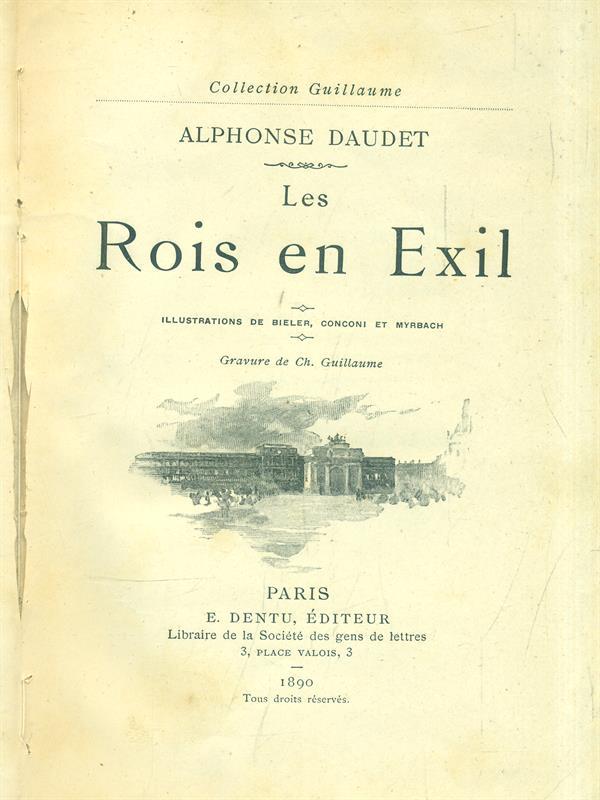 Collection Guillaume

ALPHONSE DAUDET

Les
Rois en Exil

ILLUSTRATIONS DE BIELER, CONCONI ET MYRBACH

Gravure de Ch. Guillaume

PARIS
E. DENTU, ÉDITEUR
Libraire de la Société des gens de lettres
3, PLACE VALOIS, 3

1890
Tous droits réservés.